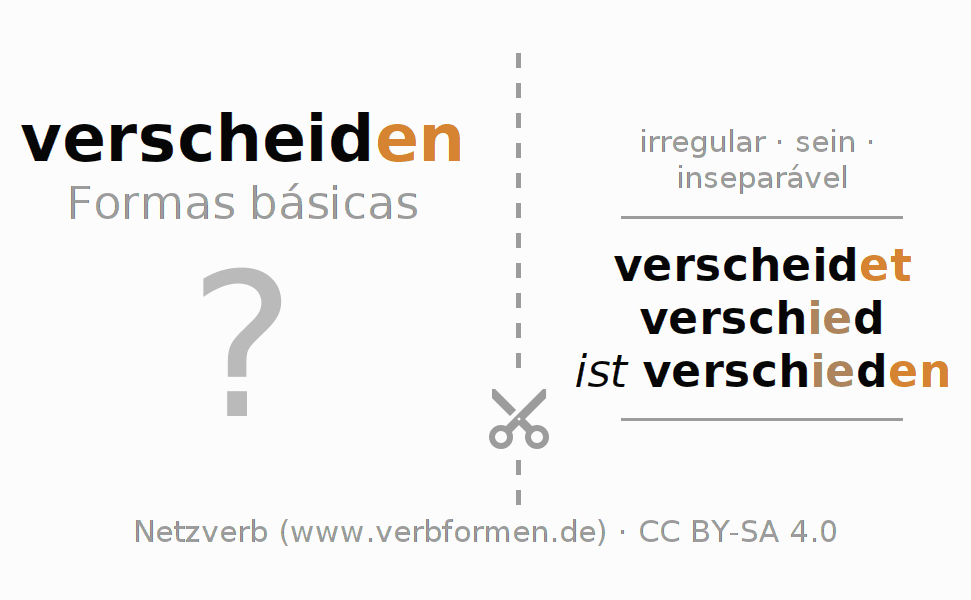 verscheiden
Formas básicas

?

irregular · sein · inseparável

verscheidet
verschied
ist verschieden

Netzverb (www.verbformen.de) · CC BY-SA 4.0